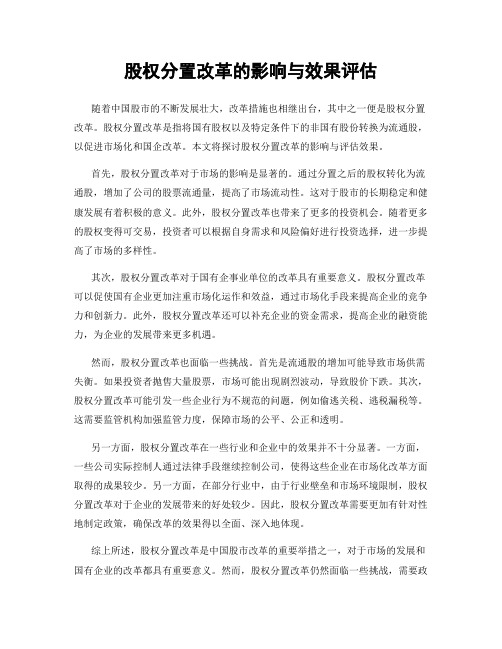 股权分置改革的影响与效果评估

随着中国股市的不断发展壮大，改革措施也相继出台，其中之一便是股权分置改革。股权分置改革是指将国有股权以及特定条件下的非国有股份转换为流通股，以促进市场化和国企改革。本文将探讨股权分置改革的影响与评估效果。

首先，股权分置改革对于市场的影响是显著的。通过分置之后的股权转化为流通股，增加了公司的股票流通量，提高了市场流动性。这对于股市的长期稳定和健康发展有着积极的意义。此外，股权分置改革也带来了更多的投资机会。随着更多的股权变得可交易，投资者可以根据自身需求和风险偏好进行投资选择，进一步提高了市场的多样性。

其次，股权分置改革对于国有企事业单位的改革具有重要意义。股权分置改革可以促使国有企业更加注重市场化运作和效益，通过市场化手段来提高企业的竞争力和创新力。此外，股权分置改革还可以补充企业的资金需求，提高企业的融资能力，为企业的发展带来更多机遇。

然而，股权分置改革也面临一些挑战。首先是流通股的增加可能导致市场供需失衡。如果投资者抛售大量股票，市场可能出现剧烈波动，导致股价下跌。其次，股权分置改革可能引发一些企业行为不规范的问题，例如偷逃关税、逃税漏税等。这需要监管机构加强监管力度，保障市场的公平、公正和透明。

另一方面，股权分置改革在一些行业和企业中的效果并不十分显著。一方面，一些公司实际控制人通过法律手段继续控制公司，使得这些企业在市场化改革方面取得的成果较少。另一方面，在部分行业中，由于行业壁垒和市场环境限制，股权分置改革对于企业的发展带来的好处较少。因此，股权分置改革需要更加有针对性地制定政策，确保改革的效果得以全面、深入地体现。

综上所述，股权分置改革是中国股市改革的重要举措之一，对于市场的发展和国有企业的改革都具有重要意义。然而，股权分置改革仍然面临一些挑战，需要政